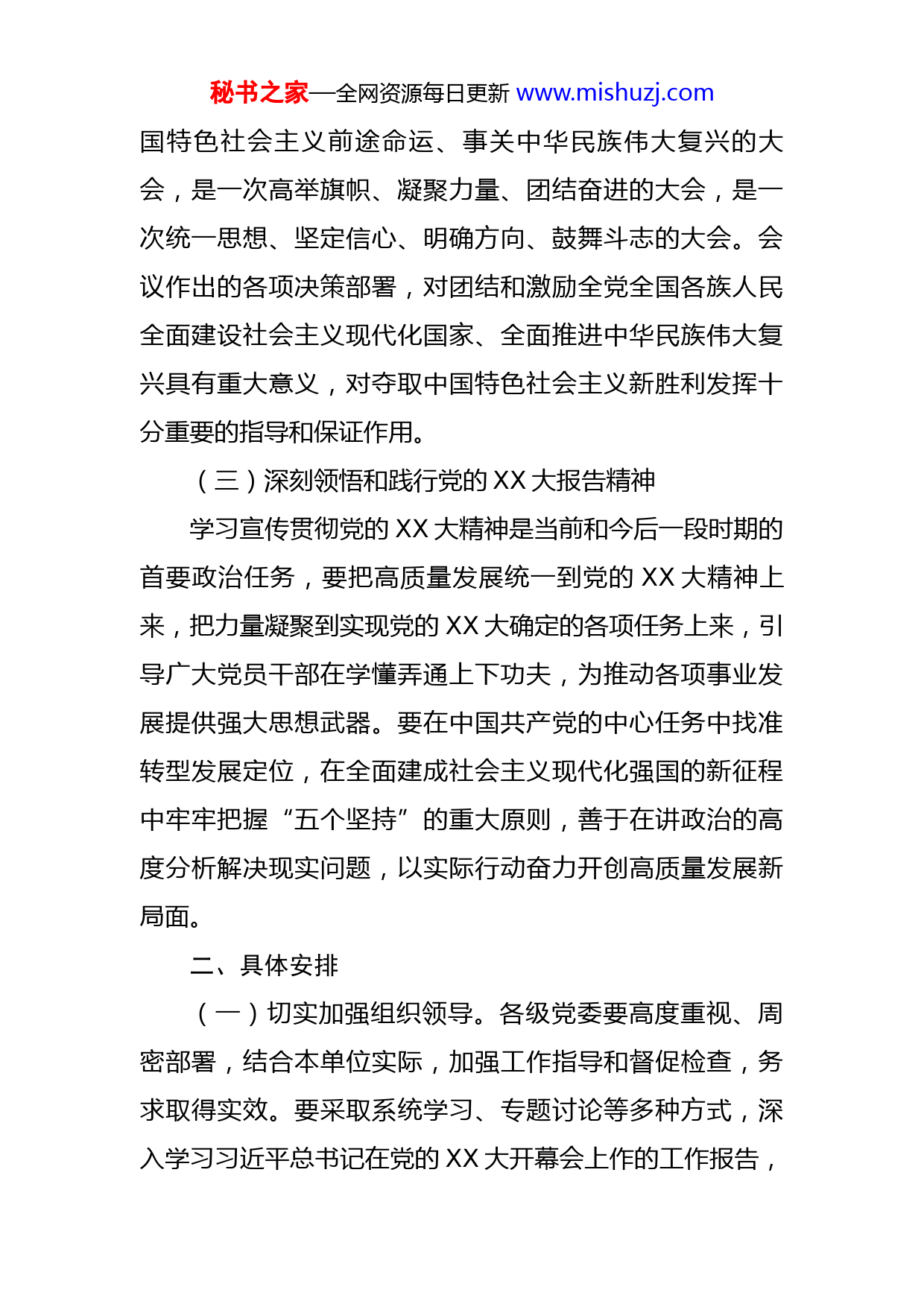 秘书之家—全网资源每日更新 www.mishuzj.com

国特色社会主义前途命运、事关中华民族伟大复兴的大会，是一次高举旗帜、凝聚力量、团结奋进的大会，是一次统一思想、坚定信心、明确方向、鼓舞斗志的大会。会议作出的各项决策部署，对团结和激励全党全国各族人民全面建设社会主义现代化国家、全面推进中华民族伟大复兴具有重大意义，对夺取中国特色社会主义新胜利发挥十分重要的指导和保证作用。

（三）深刻领悟和践行党的 XX 大报告精神

学习宣传贯彻党的 XX 大精神是当前和今后一段时期的首要政治任务，要把高质量发展统一到党的 XX 大精神上来，把力量凝聚到实现党的 XX 大确定的各项任务上来，引导广大党员干部在学懂弄通上下功夫，为推动各项事业发展提供强大思想武器。要在中国共产党的中心任务中找准转型发展定位，在全面建成社会主义现代化强国的新征程中牢牢把握“五个坚持”的重大原则，善于在讲政治的高度分析解决现实问题，以实际行动奋力开创高质量发展新局面。

二、具体安排

（一）切实加强组织领导。各级党委要高度重视、周密部署，结合本单位实际，加强工作指导和督促检查，务求取得实效。要采取系统学习、专题讨论等多种方式，深入学习习近平总书记在党的 XX 大开幕会上作的工作报告，